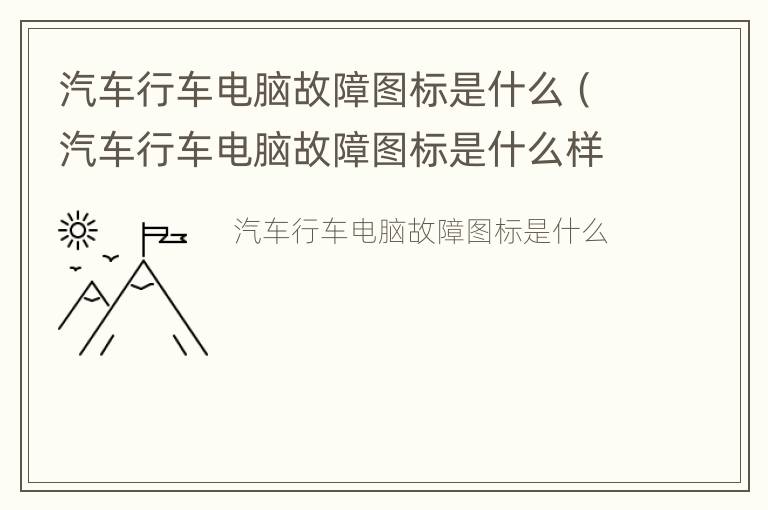 汽车行车电脑故障图标是什么（汽车行车电脑故障图标是什么样

汽车行车电脑故障图标是什么